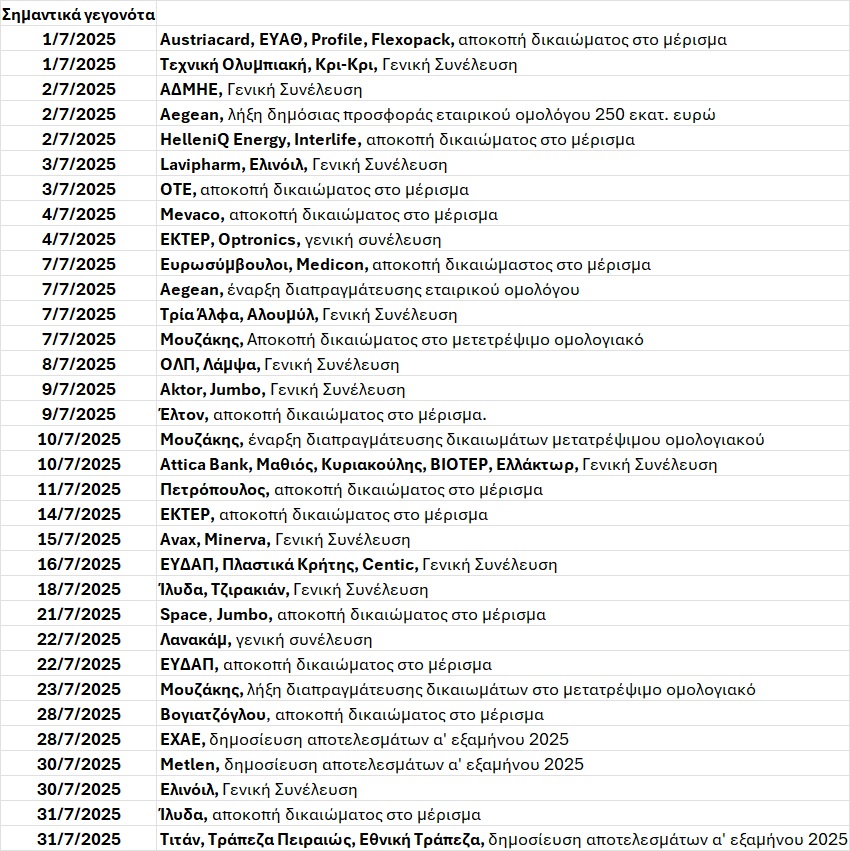 | Σημαντικά γεγονότα | |
|---|---|
| 1/7/2025 | Austriacard, ΕΥΑΘ, Profile, Flexopack, αποκοπή δικαιώματος στο μέρισμα |
| 1/7/2025 | Τεχνική Ολυμπιακή, Κρι-Κρι, Γενική Συνέλευση |
| 2/7/2025 | ΑΔΜΗΕ, Γενική Συνέλευση |
| 2/7/2025 | Aegean, λήξη δημόσιας προσφοράς εταιρικού ομολόγου 250 εκατ. ευρώ |
| 2/7/2025 | HelleniQ Energy, Interlife, αποκοπή δικαιώματος στο μέρισμα |
| 3/7/2025 | Lavipharm, Ελινόιλ, Γενική Συνέλευση |
| 3/7/2025 | ΟΤΕ, αποκοπή δικαιώματος στο μέρισμα |
| 4/7/2025 | Mevaco, αποκοπή δικαιώματος στο μέρισμα |
| 4/7/2025 | ΕΚΤΕΡ, Optronics, γενική συνέλευση |
| 7/7/2025 | Ευρωσύμβουλοι, Medicon, αποκοπή δικαιώμαστος στο μέρισμα |
| 7/7/2025 | Aegean, έναρξη διαπραγμάτευσης εταιρικού ομολόγου |
| 7/7/2025 | Τρία Άλφα, Αλουμύλ, Γενική Συνέλευση |
| 7/7/2025 | Μουζάκης, Αποκοπή δικαιώματος στο μετετρέψιμο ομολογιακό |
| 8/7/2025 | ΟΛΠ, Λάμψα, Γενική Συνέλευση |
| 9/7/2025 | Aktor, Jumbo, Γενική Συνέλευση |
| 9/7/2025 | Έλτον, αποκοπή δικαιώματος στο μέρισμα. |
| 10/7/2025 | Μουζάκης, έναρξη διαπραγμάτευσης δικαιωμάτων μετατρέψιμου ομολογιακού |
| 10/7/2025 | Attica Bank, Μαθιός, Κυριακούλης, ΒΙΟΤΕΡ, Ελλάκτωρ, Γενική Συνέλευση |
| 11/7/2025 | Πετρόπουλος, αποκοπή δικαιώματος στο μέρισμα |
| 14/7/2025 | ΕΚΤΕΡ, αποκοπή δικαιώματος στο μέρισμα |
| 15/7/2025 | Avax, Minerva, Γενική Συνέλευση |
| 16/7/2025 | ΕΥΔΑΠ, Πλαστικά Κρήτης, Centic, Γενική Συνέλευση |
| 18/7/2025 | Ίλυδα, Τζιρακιάν, Γενική Συνέλευση |
| 21/7/2025 | Space, Jumbo, αποκοπή δικαιώματος στο μέρισμα |
| 22/7/2025 | Λανακάμ, γενική συνέλευση |
| 22/7/2025 | ΕΥΔΑΠ, αποκοπή δικαιώματος στο μέρισμα |
| 23/7/2025 | Μουζάκης, λήξη διαπραγμάτευσης δικαιωμάτων στο μετατρέψιμο ομολογιακό |
| 28/7/2025 | Βογιατζόγλου, αποκοπή δικαιώματος στο μέρισμα |
| 28/7/2025 | ΕΧΑΕ, δημοσίευση αποτελεσμάτων α' εξαμήνου 2025 |
| 30/7/2025 | Metlen, δημοσίευση αποτελεσμάτων α' εξαμήνου 2025 |
| 30/7/2025 | Ελινόιλ, Γενική Συνέλευση |
| 31/7/2025 | Ίλυδα, αποκοπή δικαιώματος στο μέρισμα |
| 31/7/2025 | Τιτάν, Τράπεζα Πειραιώς, Εθνική Τράπεζα, δημοσίευση αποτελεσμάτων α' εξαμήνου 2025 |